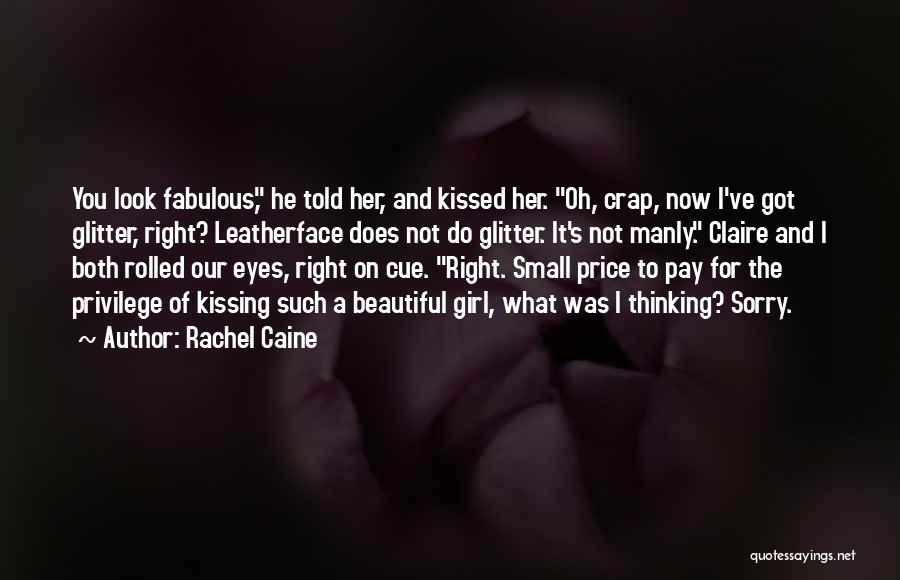 You look fabulous," he told her, and kissed her. "Oh, crap, now I've got glitter, right? Leatherface does not do glitter. It's not manly." Claire and I both rolled our eyes, right on cue. "Right. Small price to pay for the privilege of kissing such a beautiful girl, what was I thinking? Sorry.

~ Author: Rachel Caine

quotessayings.net